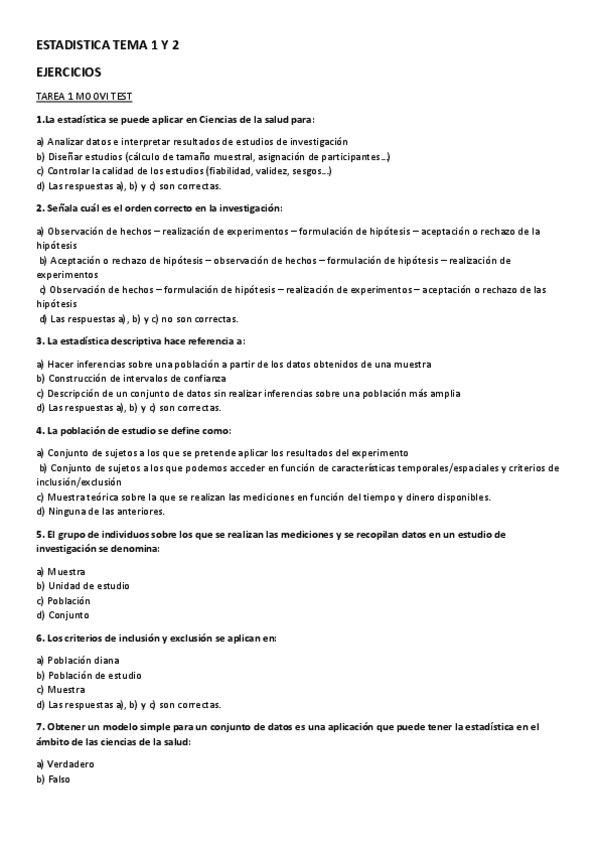 ESTADISTICA TEMA 1 Y 2

EJERCICIOS

TAREA 1 MOOVI TEST

1.La estadística se puede aplicar en Ciencias de la salud para:

a) Analizar datos e interpretar resultados de estudios de investigación
b) Diseñar estudios (cálculo de tamaño muestral, asignación de participantes…)
c) Controlar la calidad de los estudios (fiabilidad, validez, sesgos…)
d) Las respuestas a), b) y c) son correctas.

2. Señala cuál es el orden correcto en la investigación:

a) Observación de hechos – realización de experimentos – formulación de hipótesis – aceptación o rechazo de la hipótesis
b) Aceptación o rechazo de hipótesis – observación de hechos – formulación de hipótesis – realización de experimentos
c) Observación de hechos – formulación de hipótesis – realización de experimentos – aceptación o rechazo de las hipótesis
d) Las respuestas a), b) y c) no son correctas.

3. La estadística descriptiva hace referencia a:

a) Hacer inferencias sobre una población a partir de los datos obtenidos de una muestra
b) Construcción de intervalos de confianza
c) Descripción de un conjunto de datos sin realizar inferencias sobre una población más amplia
d) Las respuestas a), b) y c) son correctas.

4. La población de estudio se define como:

a) Conjunto de sujetos a los que se pretende aplicar los resultados del experimento
b) Conjunto de sujetos a los que podemos acceder en función de características temporales/espaciales y criterios de inclusión/exclusión
c) Muestra teórica sobre la que se realizan las mediciones en función del tiempo y dinero disponibles.
d) Ninguna de las anteriores.

5. El grupo de individuos sobre los que se realizan las mediciones y se recopilan datos en un estudio de investigación se denomina:

a) Muestra
b) Unidad de estudio
c) Población
d) Conjunto

6. Los criterios de inclusión y exclusión se aplican en:

a) Población diana
b) Población de estudio
c) Muestra
d) Las respuestas a), b) y c) son correctas.

7. Obtener un modelo simple para un conjunto de datos es una aplicación que puede tener la estadística en el ámbito de las ciencias de la salud:

a) Verdadero
b) Falso